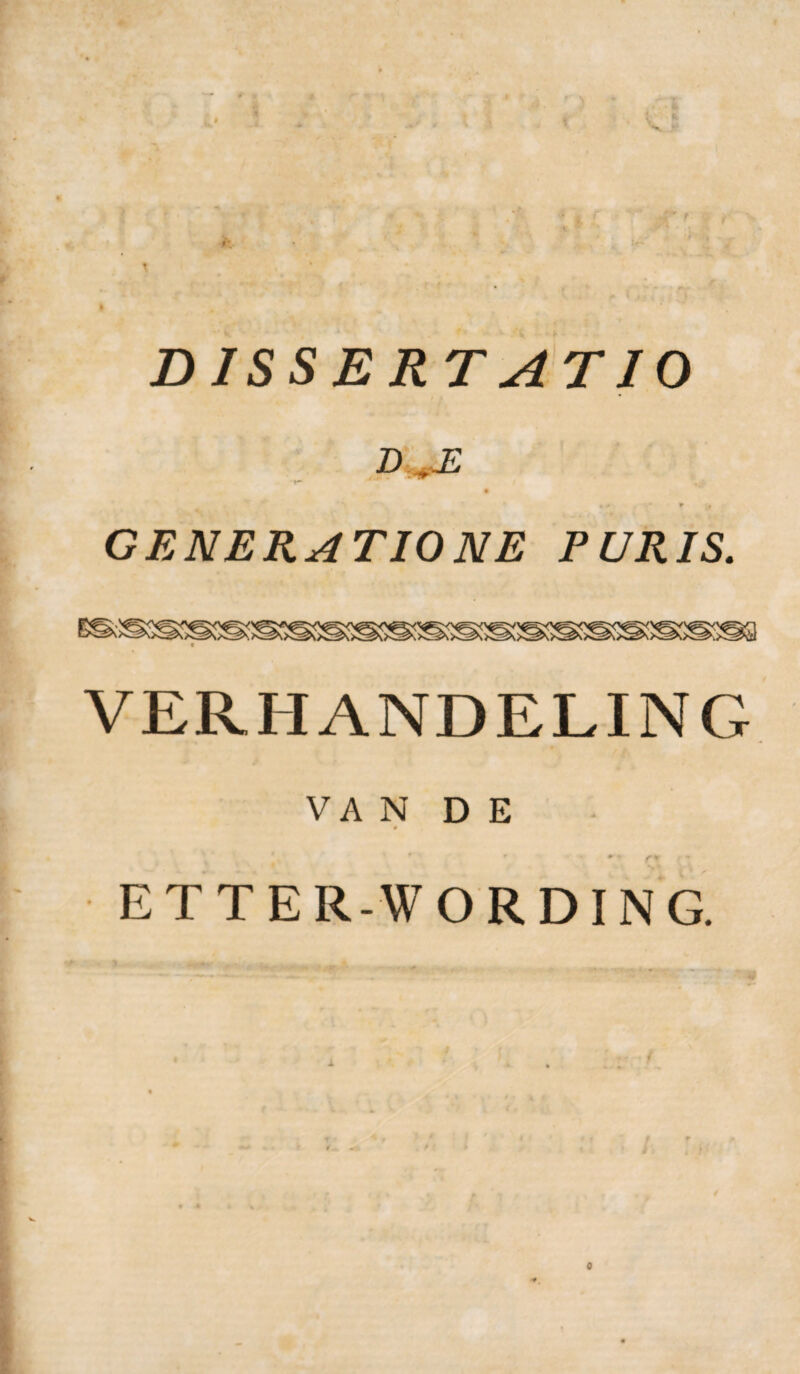 DISSERTATIO

DE

GENERATIONE PURIS.

VERHANDELING

VAN DE

ETTER-WORDING.